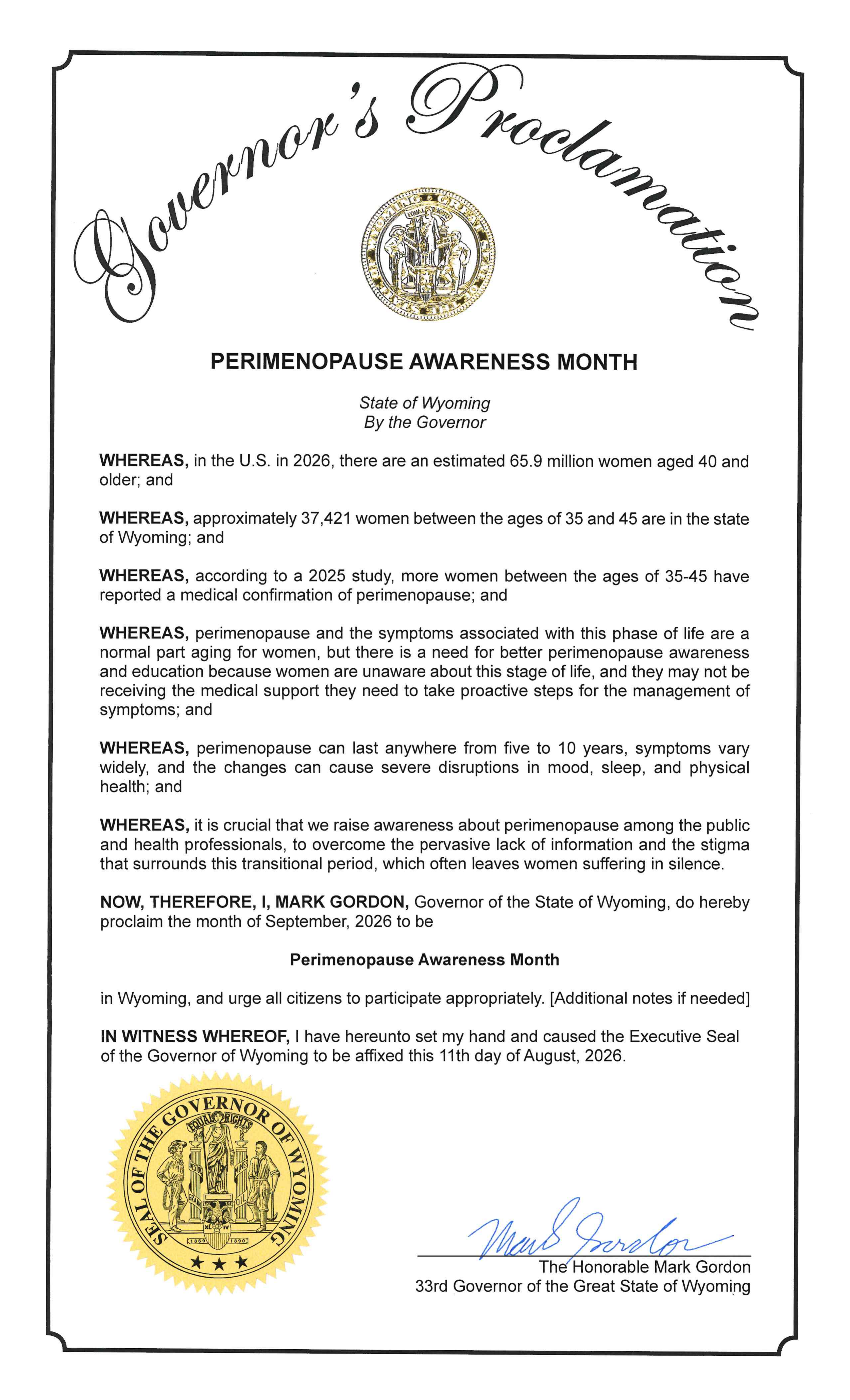 Governor's Proclamation

PERIMENOPAUSE AWARENESS MONTH

State of Wyoming
By the Governor

WHEREAS, in the U.S. in 2026, there are an estimated 65.9 million women aged 40 and older; and

WHEREAS, approximately 37,421 women between the ages of 35 and 45 are in the state of Wyoming; and

WHEREAS, according to a 2025 study, more women between the ages of 35-45 have reported a medical confirmation of perimenopause; and

WHEREAS, perimenopause and the symptoms associated with this phase of life are a normal part aging for women, but there is a need for better perimenopause awareness and education because women are unaware about this stage of life, and they may not be receiving the medical support they need to take proactive steps for the management of symptoms; and

WHEREAS, perimenopause can last anywhere from five to 10 years, symptoms vary widely, and the changes can cause severe disruptions in mood, sleep, and physical health; and

WHEREAS, it is crucial that we raise awareness about perimenopause among the public and health professionals, to overcome the pervasive lack of information and the stigma that surrounds this transitional period, which often leaves women suffering in silence.

NOW, THEREFORE, I, MARK GORDON, Governor of the State of Wyoming, do hereby proclaim the month of September, 2026 to be

Perimenopause Awareness Month

in Wyoming, and urge all citizens to participate appropriately. [Additional notes if needed]

IN WITNESS WHEREOF, I have hereunto set my hand and caused the Executive Seal of the Governor of Wyoming to be affixed this 11th day of August, 2026.

SEAL OF THE GOVERNOR OF WYOMING
EQUAL RIGHTS
1869 1890

Mark Gordon
The Honorable Mark Gordon
33rd Governor of the Great State of Wyoming